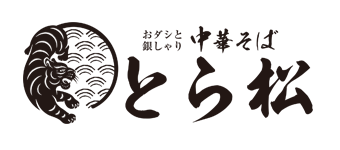 おダシと
銀しゃり 中華そば
とら松